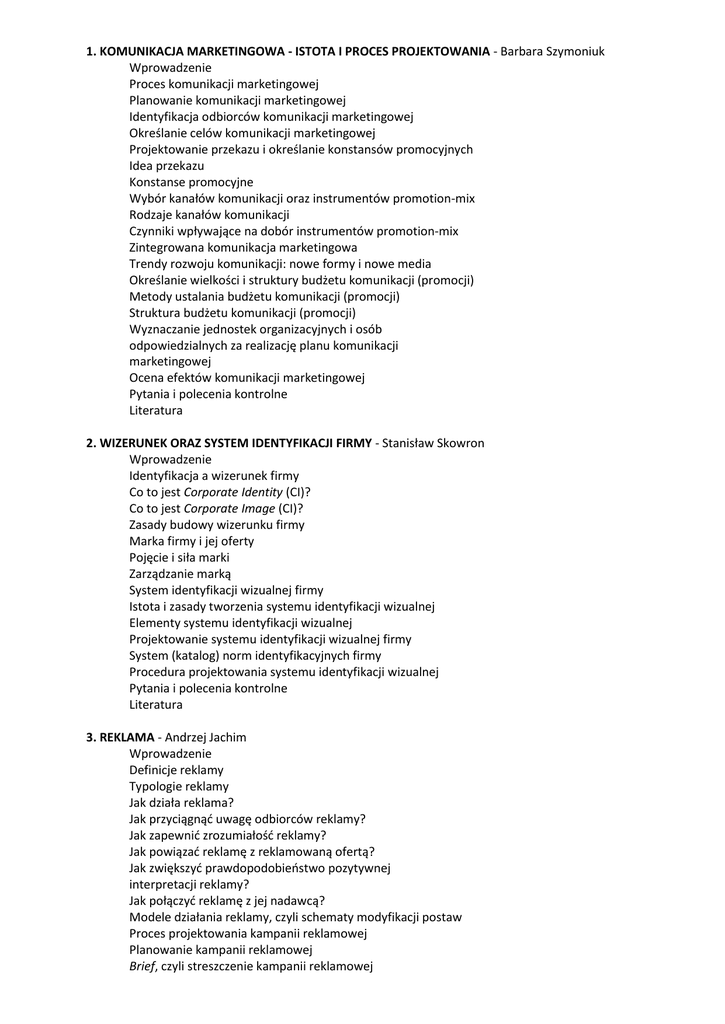 1. KOMUNIKACJA MARKETINGOWA - ISTOTA I PROCES PROJEKTOWANIA - Barbara Szymoniuk
Wprowadzenie
Proces komunikacji marketingowej
Planowanie komunikacji marketingowej
Identyfikacja odbiorców komunikacji marketingowej
Określanie celów komunikacji marketingowej
Projektowanie przekazu i określanie konstansów promocyjnych
Idea przekazu
Konstanse promocyjne
Wybór kanałów komunikacji oraz instrumentów promotion-mix
Rodzaje kanałów komunikacji
Czynniki wpływające na dobór instrumentów promotion-mix
Zintegrowana komunikacja marketingowa
Trendy rozwoju komunikacji: nowe formy i nowe media
Określanie wielkości i struktury budżetu komunikacji (promocji)
Metody ustalania budżetu komunikacji (promocji)
Struktura budżetu komunikacji (promocji)
Wyznaczanie jednostek organizacyjnych i osób odpowiedzialnych za realizację planu komunikacji marketingowej
Ocena efektów komunikacji marketingowej
Pytania i polecenia kontrolne
Literatura

2. WIZERUNEK ORAZ SYSTEM IDENTYFIKACJI FIRMY - Stanisław Skowron
Wprowadzenie
Identyfikacja a wizerunek firmy
Co to jest Corporate Identity (CI)?
Co to jest Corporate Image (CI)?
Zasady budowy wizerunku firmy
Marka firmy i jej oferty
Pojęcie i siła marki
Zarządzanie marką
System identyfikacji wizualnej firmy
Istota i zasady tworzenia systemu identyfikacji wizualnej
Elementy systemu identyfikacji wizualnej
Projektowanie systemu identyfikacji wizualnej firmy
System (katalog) norm identyfikacyjnych firmy
Procedura projektowania systemu identyfikacji wizualnej
Pytania i polecenia kontrolne
Literatura

3. REKLAMA - Andrzej Jachim
Wprowadzenie
Definicje reklamy
Typologie reklamy
Jak działa reklama?
Jak przyciągnąć uwagę odbiorców reklamy?
Jak zapewnić zrozumiałość reklamy?
Jak powiązać reklamę z reklamowaną ofertą?
Jak zwiększyć prawdopodobieństwo pozytywnej interpretacji reklamy?
Jak połączyć reklamę z jej nadawcą?
Modele działania reklamy, czyli schematy modyfikacji postaw
Proces projektowania kampanii reklamowej
Planowanie kampanii reklamowej
Brief, czyli streszczenie kampanii reklamowej